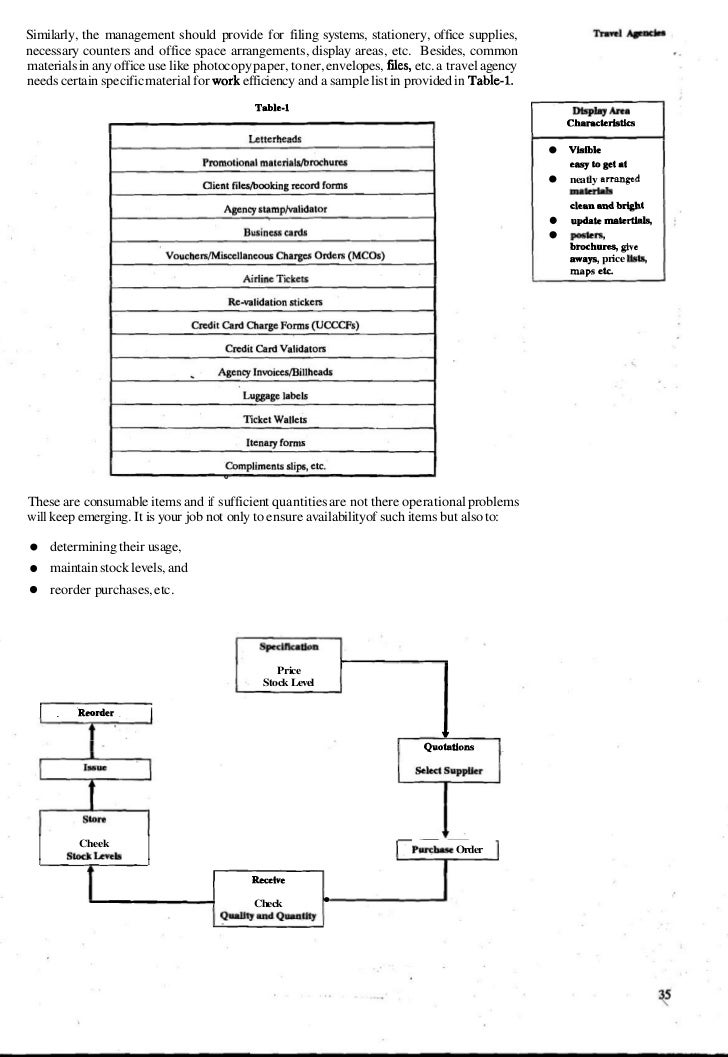 Travel Agencies

Similarly, the management should provide for filing systems, stationery, office supplies, necessary counters and office space arrangements, display areas, etc. Besides, common materials in any office use like photocopy paper, toner, envelopes, files, etc. a travel agency needs certain specific material for work efficiency and a sample list in provided in Table-1.

Table-1

| Letterheads |
|---|
| Promotional materials/brochures |
| Client files/booking record forms |
| Agency stamp/validator |
| Business cards |
| Vouchers/Miscellaneous Charges Orders (MCOs) |
| Airline Tickets |
| Re-validation stickers |
| Credit Card Charge Forms (UCCCFs) |
| Credit Card Validators |
| Agency Invoices/Billheads |
| Luggage labels |
| Ticket Wallets |
| Itenary forms |
| Compliments slips, etc. |

Display Area Characteristics

● Visible easy to get at
● neatly arranged materials clean and bright
● update matertials,
● posters, brochures, give aways, price lists, maps etc.

These are consumable items and if sufficient quantities are not there operational problems will keep emerging. It is your job not only to ensure availability of such items but also to:

● determining their usage,
● maintain stock levels, and
● reorder purchases, etc.

Specification
Price
Stock Level

Quotations
Select Supplier

Purchase Order

Receive
Check
Quality and Quantity

Store
Check
Stock Levels

Issue

Reorder

35